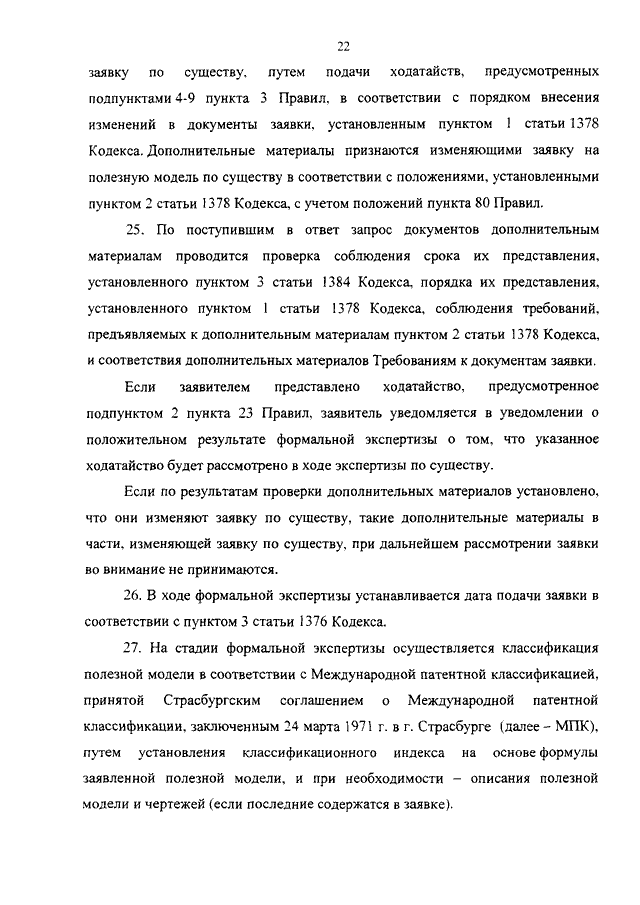 22

заявку по существу, путем подачи ходатайств, предусмотренных подпунктами 4-9 пункта 3 Правил, в соответствии с порядком внесения изменений в документы заявки, установленным пунктом 1 статьи 1378 Кодекса. Дополнительные материалы признаются изменяющими заявку на полезную модель по существу в соответствии с положениями, установленными пунктом 2 статьи 1378 Кодекса, с учетом положений пункта 80 Правил.

25. По поступившим в ответ запрос документов дополнительным материалам проводится проверка соблюдения срока их представления, установленного пунктом 3 статьи 1384 Кодекса, порядка их представления, установленного пунктом 1 статьи 1378 Кодекса, соблюдения требований, предъявляемых к дополнительным материалам пунктом 2 статьи 1378 Кодекса, и соответствия дополнительных материалов Требованиям к документам заявки.

Если заявителем представлено ходатайство, предусмотренное подпунктом 2 пункта 23 Правил, заявитель уведомляется в уведомлении о положительном результате формальной экспертизы о том, что указанное ходатайство будет рассмотрено в ходе экспертизы по существу.

Если по результатам проверки дополнительных материалов установлено, что они изменяют заявку по существу, такие дополнительные материалы в части, изменяющей заявку по существу, при дальнейшем рассмотрении заявки во внимание не принимаются.

26. В ходе формальной экспертизы устанавливается дата подачи заявки в соответствии с пунктом 3 статьи 1376 Кодекса.

27. На стадии формальной экспертизы осуществляется классификация полезной модели в соответствии с Международной патентной классификацией, принятой Страсбургским соглашением о Международной патентной классификации, заключенным 24 марта 1971 г. в г. Страсбурге (далее – МПК), путем установления классификационного индекса на основе формулы заявленной полезной модели, и при необходимости – описания полезной модели и чертежей (если последние содержатся в заявке).